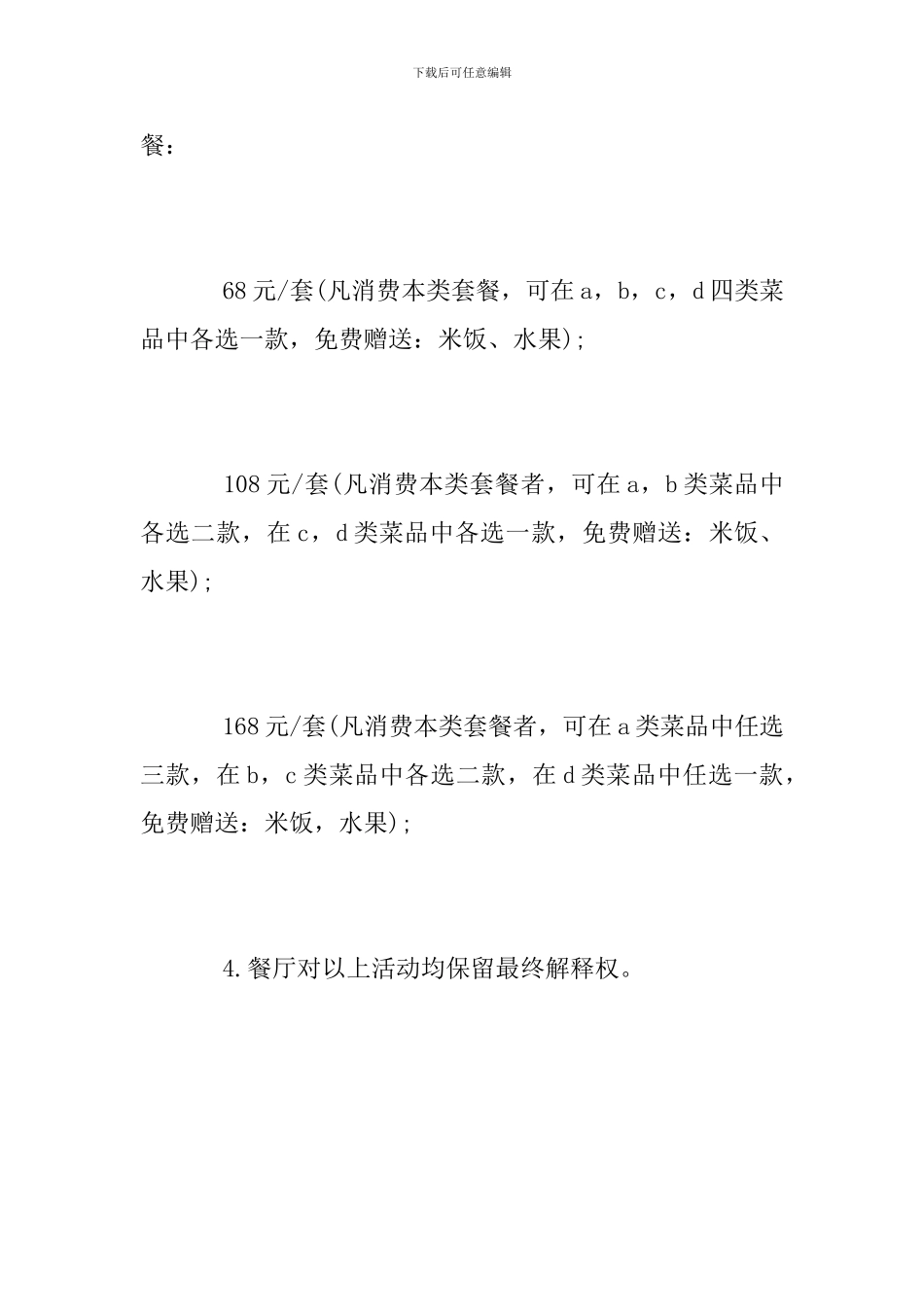 下载后可任意编辑

餐：

68元/套(凡消费本类套餐，可在a，b，c，d四类菜品中各选一款，免费赠送：米饭、水果);

108元/套(凡消费本类套餐者，可在a，b类菜品中各选二款，在c，d类菜品中各选一款，免费赠送：米饭、水果);

168元/套(凡消费本类套餐者，可在a类菜品中任选三款，在b，c类菜品中各选二款，在d类菜品中任选一款，免费赠送：米饭，水果);

4.餐厅对以上活动均保留最终解释权。